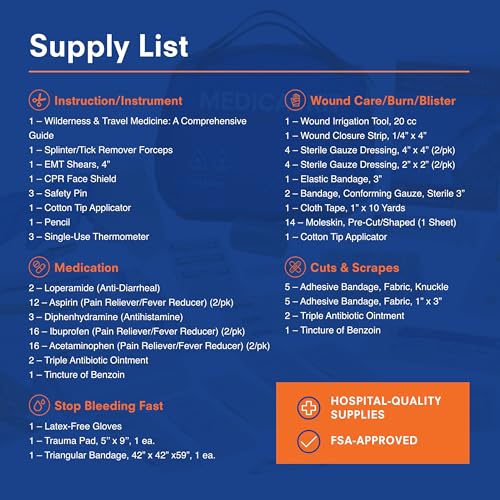 Supply List

Instruction/Instrument
1 – Wilderness & Travel Medicine: A Comprehensive Guide
1 – Splinter/Tick Remover Forceps
1 – EMT Shears, 4"
1 – CPR Face Shield
3 – Safety Pin
1 – Cotton Tip Applicator
1 – Pencil
3 – Single-Use Thermometer

Medication
2 – Loperamide (Anti-Diarrheal)
12 – Aspirin (Pain Reliever/Fever Reducer) (2/pk)
3 – Diphenhydramine (Antihistamine)
16 – Ibuprofen (Pain Reliever/Fever Reducer) (2/pk)
16 – Acetaminophen (Pain Reliever/Fever Reducer) (2/pk)
2 – Triple Antibiotic Ointment
1 – Tincture of Benzoin

Stop Bleeding Fast
1 – Latex-Free Gloves
1 – Trauma Pad, 5" x 9", 1 ea.
1 – Triangular Bandage, 42" x 42" x59", 1 ea.

Wound Care/Burn/Blister
1 – Wound Irrigation Tool, 20 cc
1 – Wound Closure Strip, 1/4" x 4"
4 – Sterile Gauze Dressing, 4" x 4" (2/pk)
4 – Sterile Gauze Dressing, 2" x 2" (2/pk)
1 – Elastic Bandage, 3"
2 – Bandage, Conforming Gauze, Sterile 3"
1 – Cloth Tape, 1" x 10 Yards
14 – Moleskin, Pre-Cut/Shaped (1 Sheet)
1 – Cotton Tip Applicator

Cuts & Scrapes
5 – Adhesive Bandage, Fabric, Knuckle
5 – Adhesive Bandage, Fabric, 1" x 3"
2 – Triple Antibiotic Ointment
1 – Tincture of Benzoin

HOSPITAL-QUALITY SUPPLIES
FSA-APPROVED